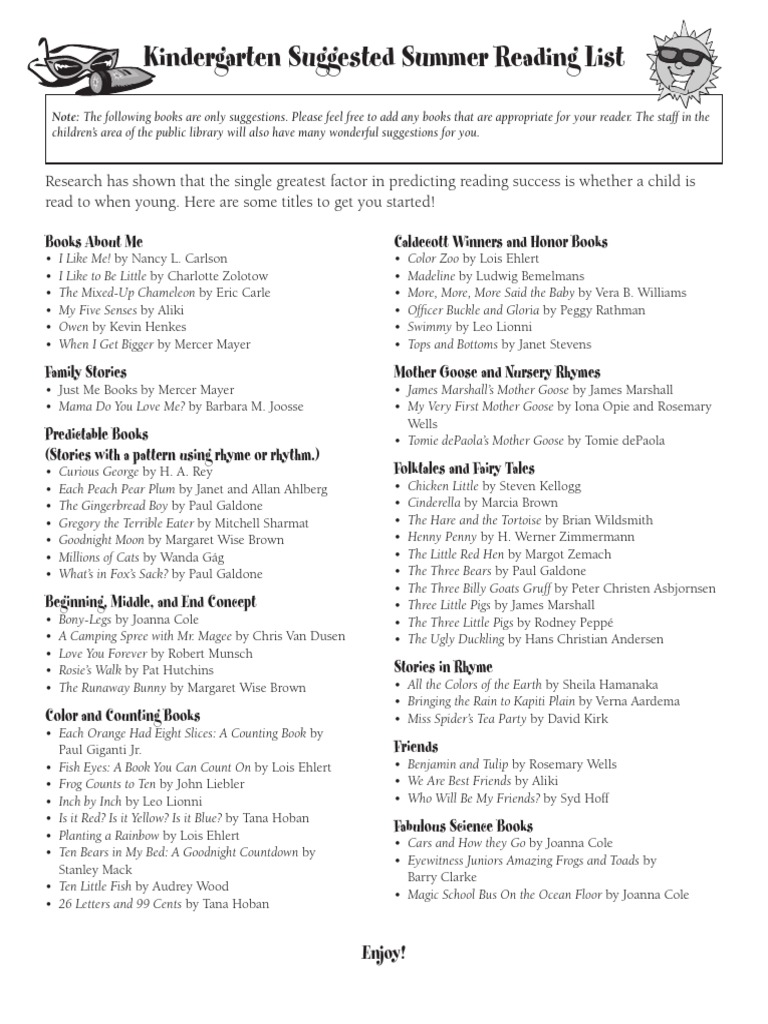 Kindergarten Suggested Summer Reading List

Note: The following books are only suggestions. Please feel free to add any books that are appropriate for your reader. The staff in the children's area of the public library will also have many wonderful suggestions for you.

Research has shown that the single greatest factor in predicting reading success is whether a child is read to when young. Here are some titles to get you started!

Books About Me
• I Like Me! by Nancy L. Carlson
• I Like to Be Little by Charlotte Zolotow
• The Mixed-Up Chameleon by Eric Carle
• My Five Senses by Aliki
• Owen by Kevin Henkes
• When I Get Bigger by Mercer Mayer

Family Stories
• Just Me Books by Mercer Mayer
• Mama Do You Love Me? by Barbara M. Joosse

Predictable Books
(Stories with a pattern using rhyme or rhythm.)
• Curious George by H. A. Rey
• Each Peach Pear Plum by Janet and Allan Ahlberg
• The Gingerbread Boy by Paul Galdone
• Gregory the Terrible Eater by Mitchell Sharmat
• Goodnight Moon by Margaret Wise Brown
• Millions of Cats by Wanda Gág
• What's in Fox's Sack? by Paul Galdone

Beginning, Middle, and End Concept
• Bony-Legs by Joanna Cole
• A Camping Spree with Mr. Magee by Chris Van Dusen
• Love You Forever by Robert Munsch
• Rosie's Walk by Pat Hutchins
• The Runaway Bunny by Margaret Wise Brown

Color and Counting Books
• Each Orange Had Eight Slices: A Counting Book by Paul Giganti Jr.
• Fish Eyes: A Book You Can Count On by Lois Ehlert
• Frog Counts to Ten by John Liebler
• Inch by Inch by Leo Lionni
• Is it Red? Is it Yellow? Is it Blue? by Tana Hoban
• Planting a Rainbow by Lois Ehlert
• Ten Bears in My Bed: A Goodnight Countdown by Stanley Mack
• Ten Little Fish by Audrey Wood
• 26 Letters and 99 Cents by Tana Hoban

Caldecott Winners and Honor Books
• Color Zoo by Lois Ehlert
• Madeline by Ludwig Bemelmans
• More, More, More Said the Baby by Vera B. Williams
• Officer Buckle and Gloria by Peggy Rathman
• Swimmy by Leo Lionni
• Tops and Bottoms by Janet Stevens

Mother Goose and Nursery Rhymes
• James Marshall's Mother Goose by James Marshall
• My Very First Mother Goose by Iona Opie and Rosemary Wells
• Tomie dePaola's Mother Goose by Tomie dePaola

Folktales and Fairy Tales
• Chicken Little by Steven Kellogg
• Cinderella by Marcia Brown
• The Hare and the Tortoise by Brian Wildsmith
• Henny Penny by H. Werner Zimmermann
• The Little Red Hen by Margot Zemach
• The Three Bears by Paul Galdone
• The Three Billy Goats Gruff by Peter Christen Asbjornsen
• Three Little Pigs by James Marshall
• The Three Little Pigs by Rodney Peppé
• The Ugly Duckling by Hans Christian Andersen

Stories in Rhyme
• All the Colors of the Earth by Sheila Hamanaka
• Bringing the Rain to Kapiti Plain by Verna Aardema
• Miss Spider's Tea Party by David Kirk

Friends
• Benjamin and Tulip by Rosemary Wells
• We Are Best Friends by Aliki
• Who Will Be My Friends? by Syd Hoff

Fabulous Science Books
• Cars and How they Go by Joanna Cole
• Eyewitness Juniors Amazing Frogs and Toads by Barry Clarke
• Magic School Bus On the Ocean Floor by Joanna Cole

Enjoy!